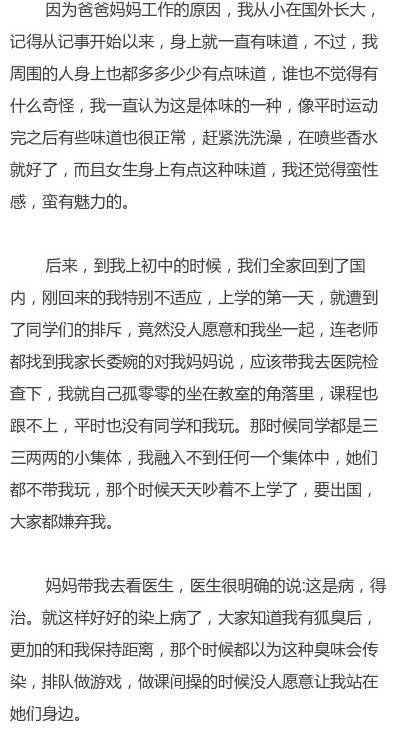 因为爸爸妈妈工作的原因，我从小在国外长大，记得从记事开始以来，身上就一直有味道，不过，我周围的人身上也都多多少少有点味道，谁也不觉得有什么奇怪，我一直认为这是体味的一种，像平时运动完之后有些味道也很正常，赶紧洗洗澡，在喷些香水就好了，而且女生身上有点这种味道，我还觉得蛮性感，蛮有魅力的。

后来，到我上初中的时候，我们全家回到了国内，刚回来的我特别不适应，上学的第一天，就遭到了同学们的排斥，竟然没人愿意和我坐一起，连老师都找到我家长委婉的对我妈妈说，应该带我去医院检查下，我就自己孤零零的坐在教室的角落里，课程也跟不上，平时也没有同学和我玩。那时候同学都是三三两两的小集体，我融入不到任何一个集体中，她们都不带我玩，那个时候天天吵着不上学了，要出国，大家都嫌弃我。

妈妈带我去看医生，医生很明确的说:这是病，得治。就这样好好的染上病了，大家知道我有狐臭后，更加的和我保持距离，那个时候都以为这种臭味会传染，排队做游戏，做课间操的时候没人愿意让我站在她们身边。